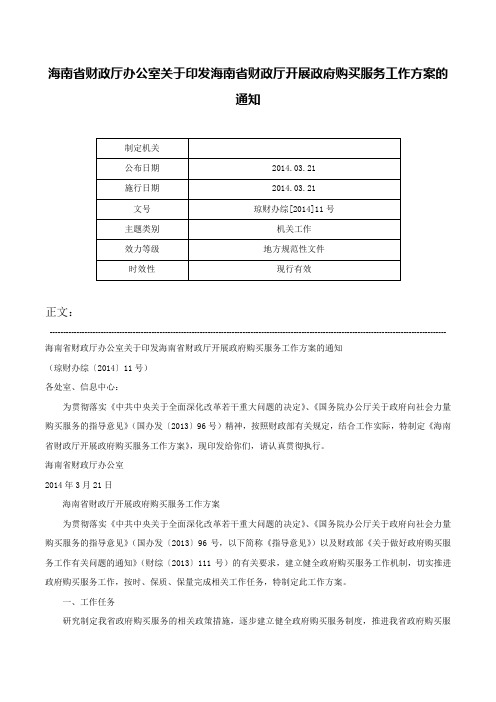 海南省财政厅办公室关于印发海南省财政厅开展政府购买服务工作方案的通知

| 制定机关 | |
|---|---|
| 公布日期 | 2014.03.21 |
| 施行日期 | 2014.03.21 |
| 文号 | 琼财办综[2014]11号 |
| 主题类别 | 机关工作 |
| 效力等级 | 地方规范性文件 |
| 时效性 | 现行有效 |

正文：

海南省财政厅办公室关于印发海南省财政厅开展政府购买服务工作方案的通知

（琼财办综〔2014〕11号）

各处室、信息中心：

为贯彻落实《中共中央关于全面深化改革若干重大问题的决定》、《国务院办公厅关于政府向社会力量购买服务的指导意见》（国办发〔2013〕96号）精神，按照财政部有关规定，结合工作实际，特制定《海南省财政厅开展政府购买服务工作方案》，现印发给你们，请认真贯彻执行。

海南省财政厅办公室

2014年3月21日

海南省财政厅开展政府购买服务工作方案

为贯彻落实《中共中央关于全面深化改革若干重大问题的决定》、《国务院办公厅关于政府向社会力量购买服务的指导意见》（国办发〔2013〕96号，以下简称《指导意见》）以及财政部《关于做好政府购买服务工作有关问题的通知》（财综〔2013〕111号）的有关要求，建立健全政府购买服务工作机制，切实推进政府购买服务工作，按时、保质、保量完成相关工作任务，特制定此工作方案。

一、工作任务

研究制定我省政府购买服务的相关政策措施，逐步建立健全政府购买服务制度，推进我省政府购买服